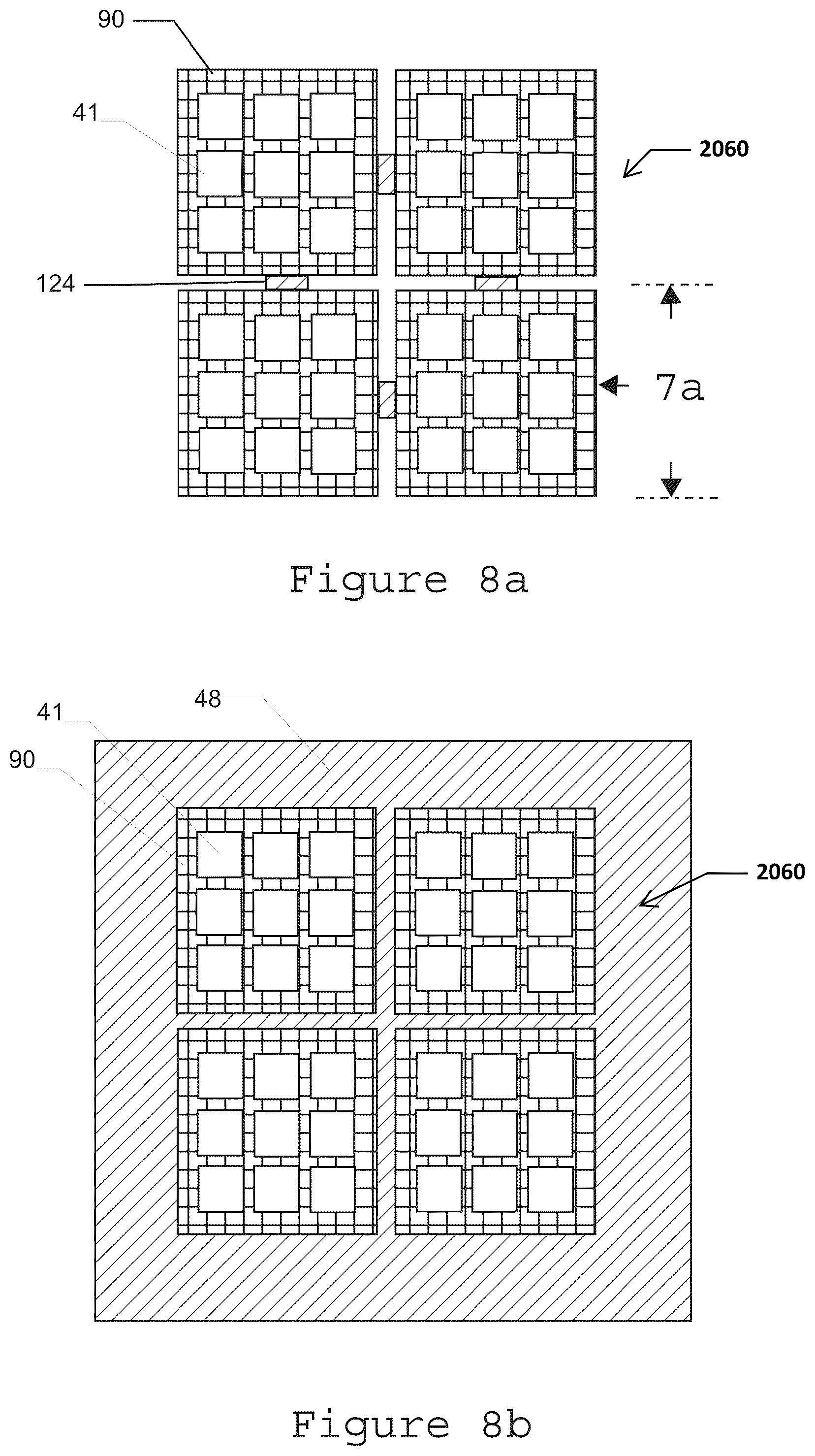 90

41

2060

124

7a

Figure 8a

48

41

90

2060

Figure 8b